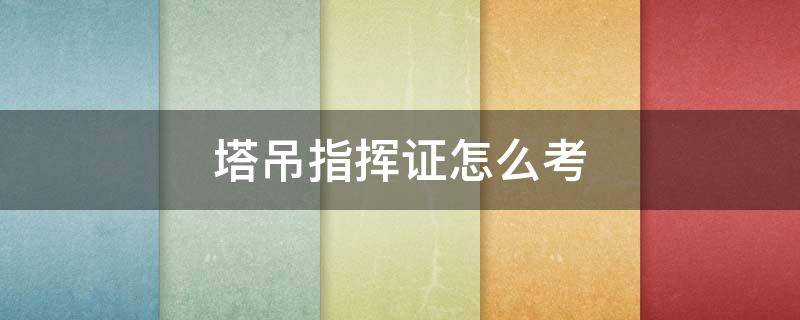 塔吊指挥证怎么考